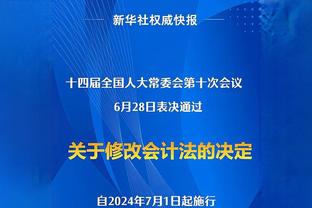 新华社权威快报

十四届全国人大常委会第十次会议
6月28日表决通过

关于修改会计法的决定

自2024年7月1日起施行